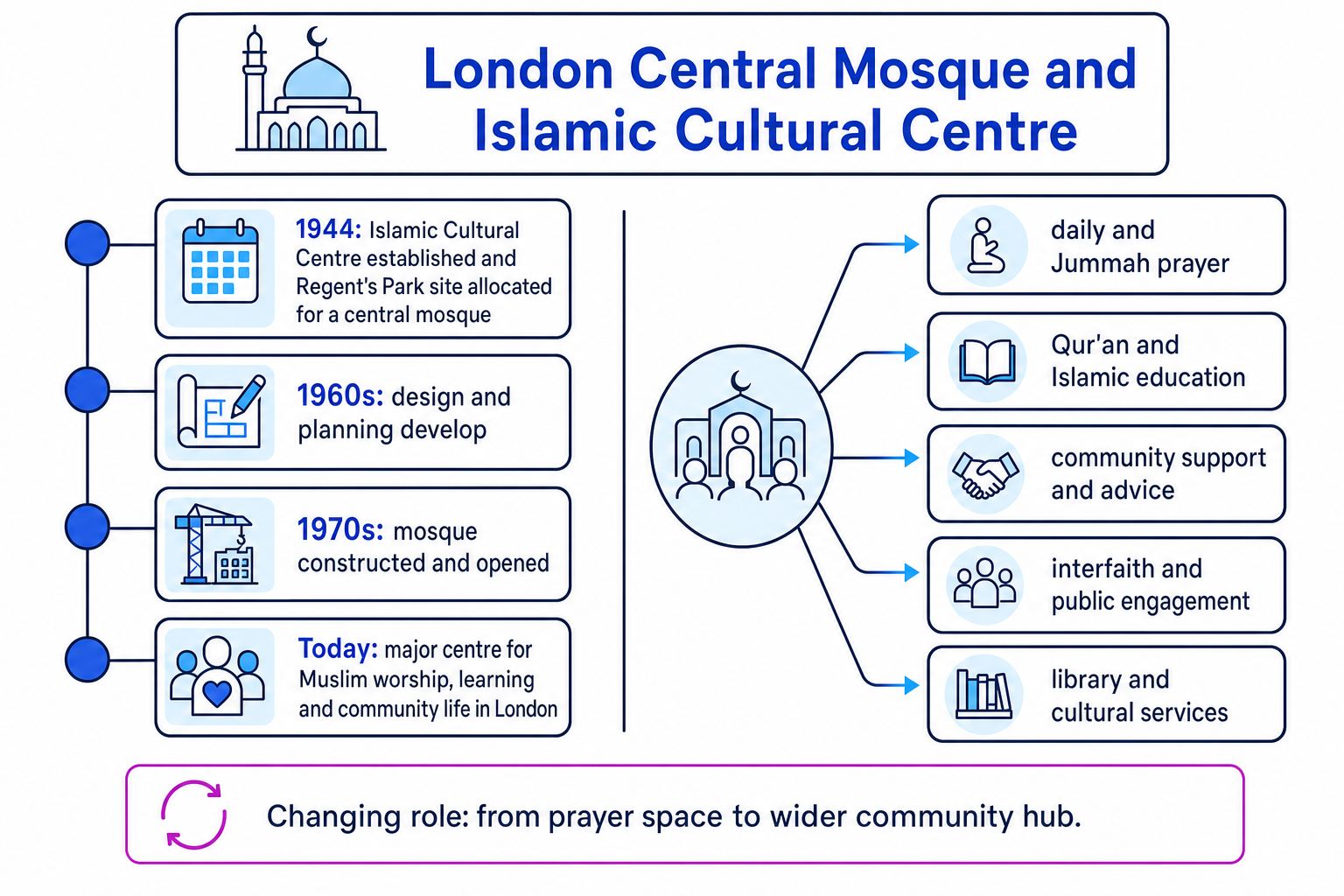 London Central Mosque and Islamic Cultural Centre

1944: Islamic Cultural Centre established and Regent's Park site allocated for a central mosque

1960s: design and planning develop

1970s: mosque constructed and opened

Today: major centre for Muslim worship, learning and community life in London

daily and Jummah prayer

Qur'an and Islamic education

community support and advice

interfaith and public engagement

library and cultural services

Changing role: from prayer space to wider community hub.